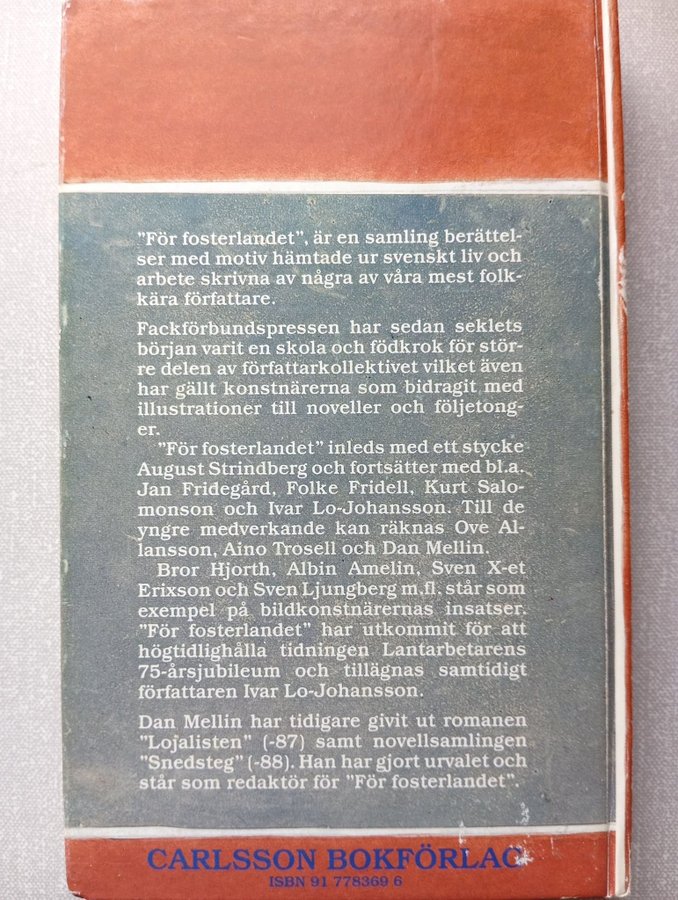 "För fosterlandet", är en samling berättelser med motiv hämtade ur svenskt liv och arbete skrivna av några av våra mest folkkära författare.

Fackförbundspressen har sedan seklets början varit en skola och födkrok för större delen av författarkollektivet vilket även har gällt konstnärerna som bidragit med illustrationer till noveller och följetonger.

"För fosterlandet" inleds med ett stycke August Strindberg och fortsätter med bl.a. Jan Fridegård, Folke Fridell, Kurt Salomonson och Ivar Lo-Johansson. Till de yngre medverkande kan räknas Ove Allansson, Aino Trosell och Dan Mellin.

Bror Hjorth, Albin Amelin, Sven X-et Erixson och Sven Ljungberg m.fl. står som exempel på bildkonstnärernas insatser. "För fosterlandet" har utkommit för att högtidlighålla tidningen Lantarbetarens 75-årsjubileum och tillägnas samtidigt författaren Ivar Lo-Johansson.

Dan Mellin har tidigare givit ut romanen "Lojalisten" (-87) samt novellsamlingen "Snedsteg" (-88). Han har gjort urvalet och står som redaktör för "För fosterlandet".

CARLSSON BOKFÖRLAG
ISBN 91 778369 6